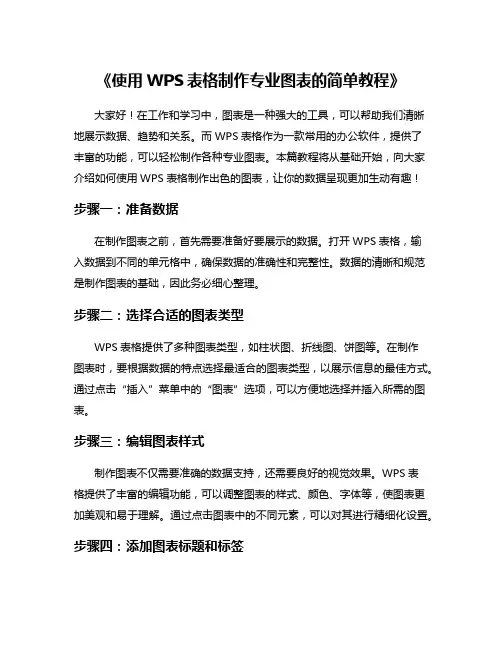 《使用 WPS 表格制作专业图表的简单教程》

大家好！在工作和学习中，图表是一种强大的工具，可以帮助我们清晰地展示数据、趋势和关系。而 WPS 表格作为一款常用的办公软件，提供了丰富的功能，可以轻松制作各种专业图表。本篇教程将从基础开始，向大家介绍如何使用 WPS 表格制作出色的图表，让你的数据呈现更加生动有趣！

步骤一：准备数据

在制作图表之前，首先需要准备好要展示的数据。打开 WPS 表格，输入数据到不同的单元格中，确保数据的准确性和完整性。数据的清晰和规范是制作图表的基础，因此务必细心整理。

步骤二：选择合适的图表类型

WPS 表格提供了多种图表类型，如柱状图、折线图、饼图等。在制作图表时，要根据数据的特点选择最适合的图表类型，以展示信息的最佳方式。通过点击“插入”菜单中的“图表”选项，可以方便地选择并插入所需的图表。

步骤三：编辑图表样式

制作图表不仅需要准确的数据支持，还需要良好的视觉效果。WPS 表格提供了丰富的编辑功能，可以调整图表的样式、颜色、字体等，使图表更加美观和易于理解。通过点击图表中的不同元素，可以对其进行精细化设置。

步骤四：添加图表标题和标签